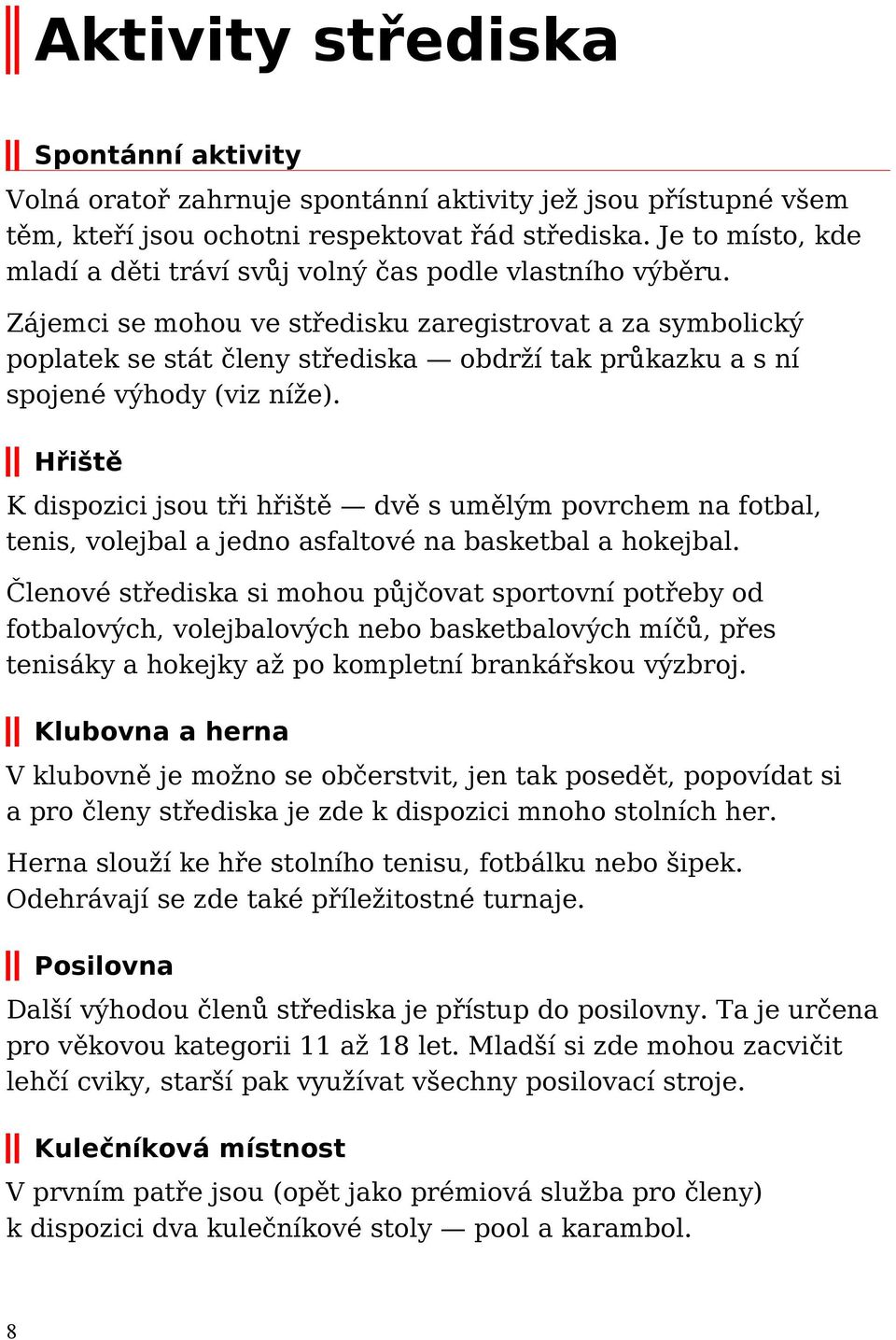 Aktivity střediska

Spontánní aktivity

Volná oratoř zahrnuje spontánní aktivity jež jsou přístupné všem těm, kteří jsou ochotni respektovat řád střediska. Je to místo, kde mladí a děti tráví svůj volný čas podle vlastního výběru.

Zájemci se mohou ve středisku zaregistrovat a za symbolický poplatek se stát členy střediska — obdrží tak průkazku a s ní spojené výhody (viz níže).

Hřiště

K dispozici jsou tři hřiště — dvě s umělým povrchem na fotbal, tenis, volejbal a jedno asfaltové na basketbal a hokejbal.

Členové střediska si mohou půjčovat sportovní potřeby od fotbalových, volejbalových nebo basketbalových míčů, přes tenisáky a hokejky až po kompletní brankářskou výzbroj.

Klubovna a herna

V klubovně je možno se občerstvit, jen tak posedět, popovídat si a pro členy střediska je zde k dispozici mnoho stolních her.

Herna slouží ke hře stolního tenisu, fotbálku nebo šipek. Odehrávají se zde také příležitostné turnaje.

Posilovna

Další výhodou členů střediska je přístup do posilovny. Ta je určena pro věkovou kategorii 11 až 18 let. Mladší si zde mohou zacvičit lehčí cviky, starší pak využívat všechny posilovací stroje.

Kulečníková místnost

V prvním patře jsou (opět jako prémiová služba pro členy) k dispozici dva kulečníkové stoly — pool a karambol.

8